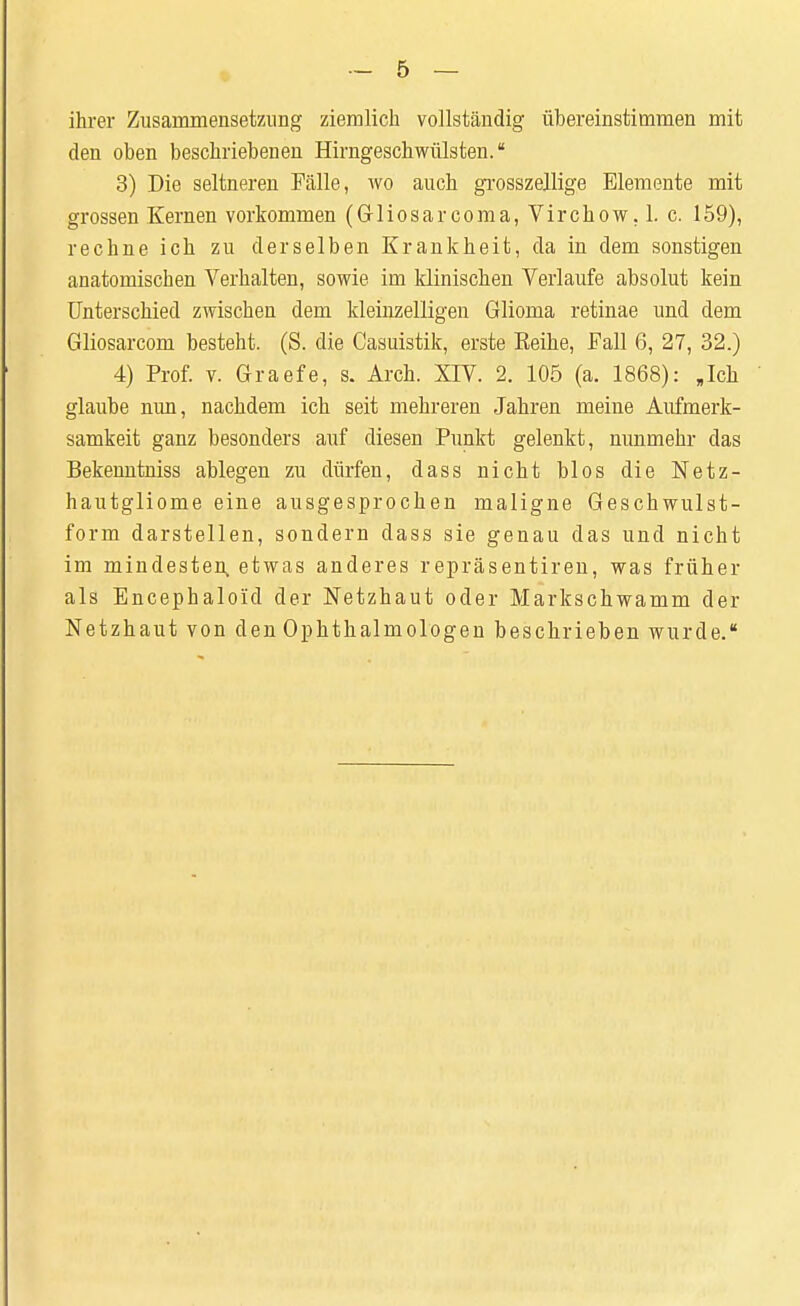 — 5 —

ihrer Zusammensetzung ziemlich vollständig übereinstimmen mit den oben beschriebenen Hirngeschwülsten.“

3) Die seltneren Fälle, wo auch grosszellige Elemente mit grossen Kernen vorkommen (Gliosarcoma, Virchow, l. c. 159), rechne ich zu derselben Krankheit, da in dem sonstigen anatomischen Verhalten, sowie im klinischen Verlaufe absolut kein Unterschied zwischen dem kleinzelligen Glioma retinae und dem Gliosarcom besteht. (S. die Casuistik, erste Reihe, Fall 6, 27, 32.)

4) Prof. v. Graefe, s. Arch. XIV. 2. 105 (a. 1868): „Ich glaube nun, nachdem ich seit mehreren Jahren meine Aufmerksamkeit ganz besonders auf diesen Punkt gelenkt, nunmehr das Bekenntniss ablegen zu dürfen, dass nicht blos die Netzhautgliome eine ausgesprochen maligne Geschwulstform darstellen, sondern dass sie genau das und nicht im mindesten etwas anderes repräsentiren, was früher als Encephaloïd der Netzhaut oder Markschwamm der Netzhaut von den Ophthalmologen beschrieben wurde.“